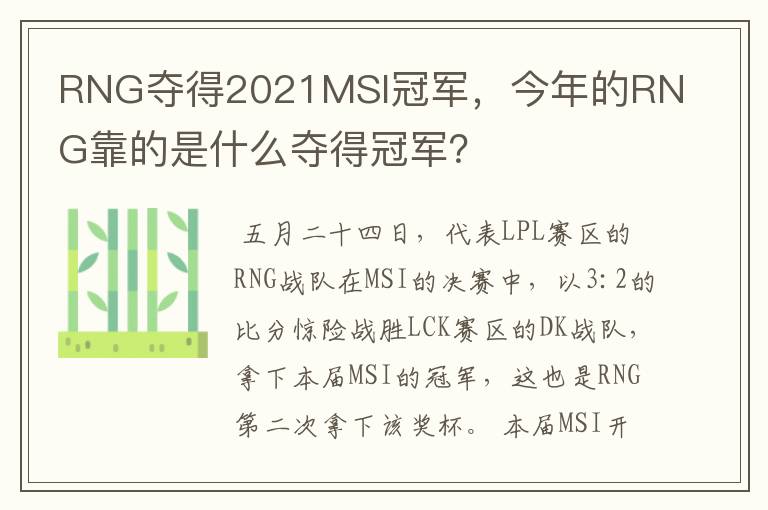 RNG夺得2021MSI冠军，今年的RNG靠的是什么夺得冠军？

五月二十四日，代表LPL赛区的RNG战队在MSI的决赛中，以3:2的比分惊险战胜LCK赛区的DK战队，拿下本届MSI的冠军，这也是RNG第二次拿下该奖杯。本届MSI开